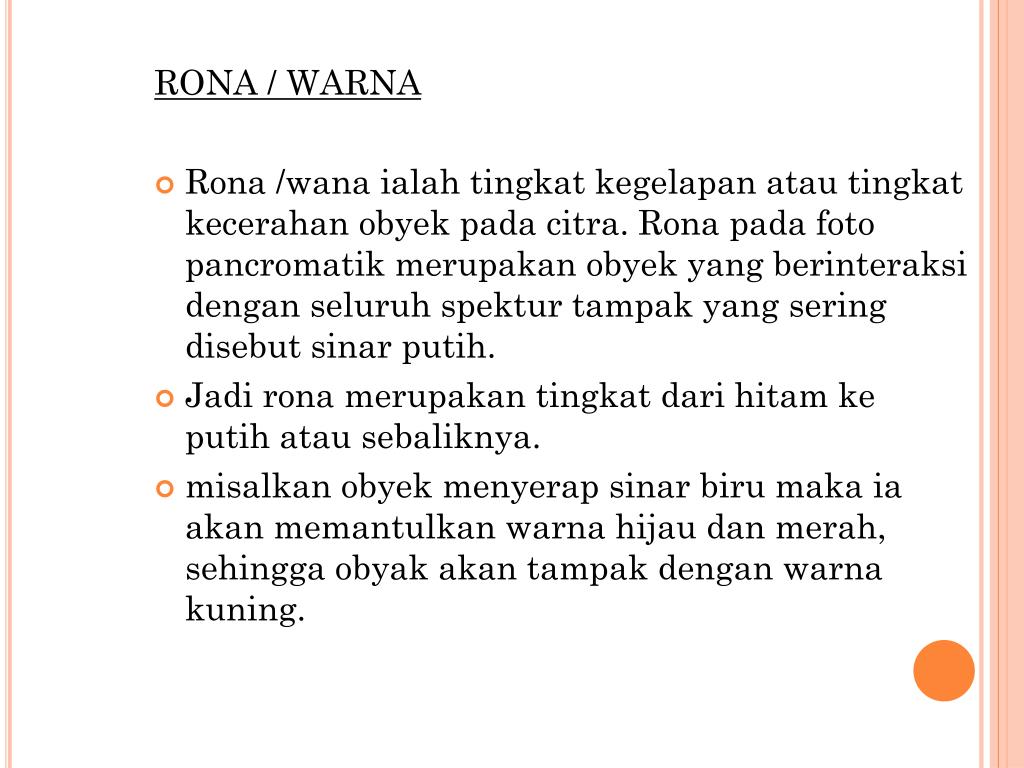 RONA / WARNA

Rona /wana ialah tingkat kegelapan atau tingkat kecerahan obyek pada citra. Rona pada foto pancromatik merupakan obyek yang berinteraksi dengan seluruh spektur tampak yang sering disebut sinar putih.

Jadi rona merupakan tingkat dari hitam ke putih atau sebaliknya.

misalkan obyek menyerap sinar biru maka ia akan memantulkan warna hijau dan merah, sehingga obyak akan tampak dengan warna kuning.